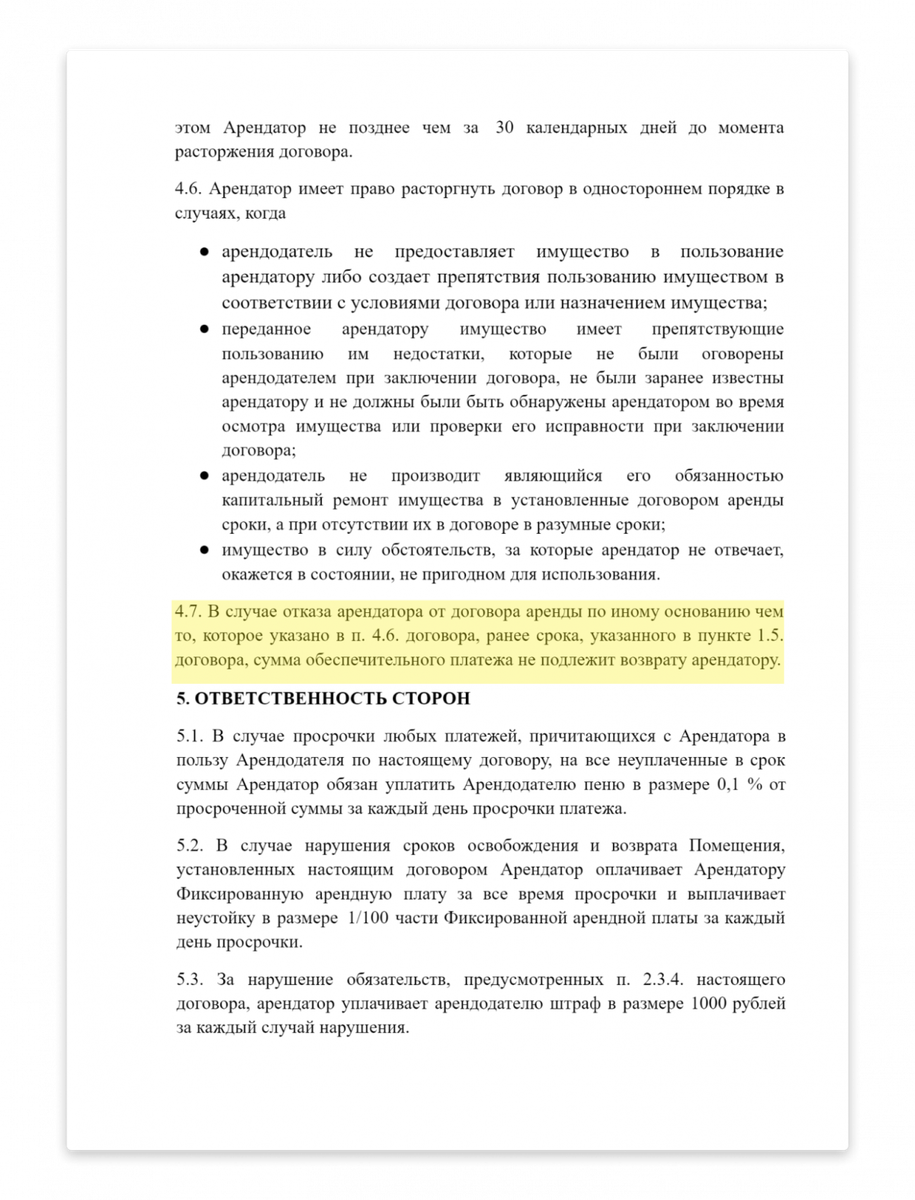 этом Арендатор не позднее чем за 30 календарных дней до момента расторжения договора.

4.6. Арендатор имеет право расторгнуть договор в одностороннем порядке в случаях, когда

● арендодатель не предоставляет имущество в пользование арендатору либо создает препятствия пользованию имуществом в соответствии с условиями договора или назначением имущества;
● переданное арендатору имущество имеет препятствующие пользованию им недостатки, которые не были оговорены арендодателем при заключении договора, не были заранее известны арендатору и не должны были быть обнаружены арендатором во время осмотра имущества или проверки его исправности при заключении договора;
● арендодатель не производит являющийся его обязанностью капитальный ремонт имущества в установленные договором аренды сроки, а при отсутствии их в договоре в разумные сроки;
● имущество в силу обстоятельств, за которые арендатор не отвечает, окажется в состоянии, не пригодном для использования.

4.7. В случае отказа арендатора от договора аренды по иному основанию чем то, которое указано в п. 4.6. договора, ранее срока, указанного в пункте 1.5. договора, сумма обеспечительного платежа не подлежит возврату арендатору.

5. ОТВЕТСТВЕННОСТЬ СТОРОН

5.1. В случае просрочки любых платежей, причитающихся с Арендатора в пользу Арендодателя по настоящему договору, на все неуплаченные в срок суммы Арендатор обязан уплатить Арендодателю пеню в размере 0,1 % от просроченной суммы за каждый день просрочки платежа.

5.2. В случае нарушения сроков освобождения и возврата Помещения, установленных настоящим договором Арендатор оплачивает Арендатору Фиксированную арендную плату за все время просрочки и выплачивает неустойку в размере 1/100 части Фиксированной арендной платы за каждый день просрочки.

5.3. За нарушение обязательств, предусмотренных п. 2.3.4. настоящего договора, арендатор уплачивает арендодателю штраф в размере 1000 рублей за каждый случай нарушения.